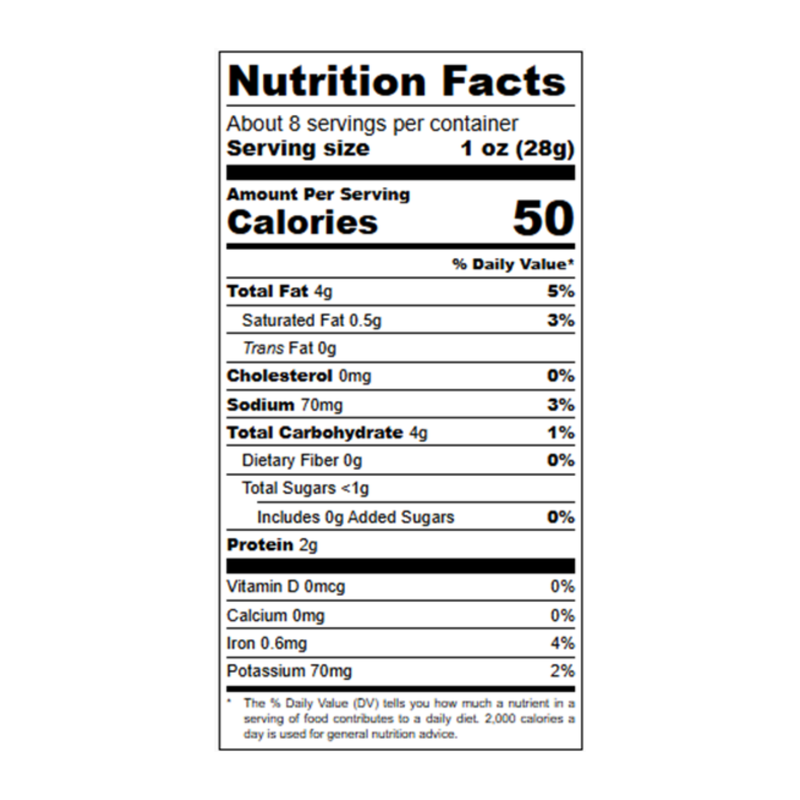 Nutrition Facts

About 8 servings per container
Serving size 1 oz (28g)

Amount Per Serving
Calories 50

% Daily Value*

Total Fat 4g 5%
Saturated Fat 0.5g 3%
Trans Fat 0g
Cholesterol 0mg 0%
Sodium 70mg 3%
Total Carbohydrate 4g 1%
Dietary Fiber 0g 0%
Total Sugars <1g
Includes 0g Added Sugars 0%
Protein 2g

Vitamin D 0mcg 0%
Calcium 0mg 0%
Iron 0.6mg 4%
Potassium 70mg 2%

* The % Daily Value (DV) tells you how much a nutrient in a serving of food contributes to a daily diet. 2,000 calories a day is used for general nutrition advice.